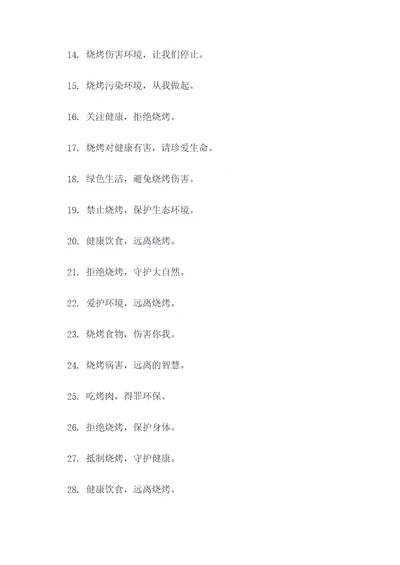 14. 烧烤伤害环境，让我们停止。

15. 烧烤污染环境，从我做起。

16. 关注健康，拒绝烧烤。

17. 烧烤对健康有害，请珍爱生命。

18. 绿色生活，避免烧烤伤害。

19. 禁止烧烤，保护生态环境。

20. 健康饮食，远离烧烤。

21. 拒绝烧烤，守护大自然。

22. 爱护环境，远离烧烤。

23. 烧烤食物，伤害你我。

24. 烧烤病害，远离的智慧。

25. 吃烤肉，得罪环保。

26. 拒绝烧烤，保护身体。

27. 抵制烧烤，守护健康。

28. 健康饮食，远离烧烤。